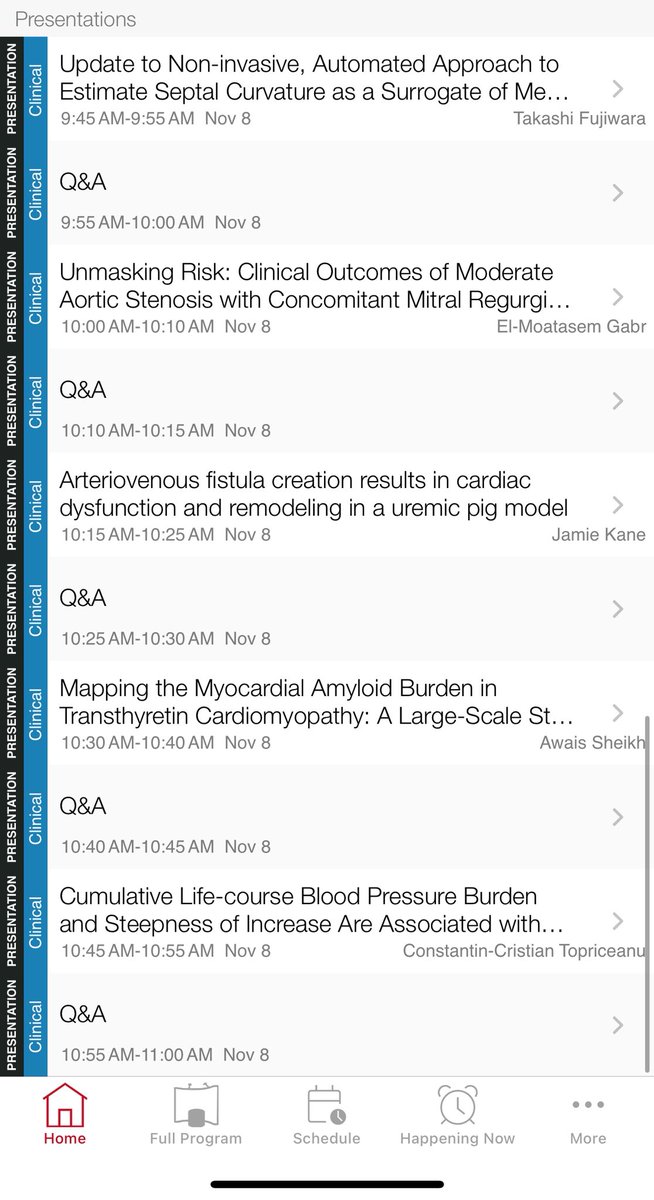 Presentations

PRESENTATION Clinical
Update to Non-invasive, Automated Approach to Estimate Septal Curvature as a Surrogate of Me…
9:45 AM-9:55 AM Nov 8
Takashi Fujiwara

PRESENTATION Clinical
Q&A
9:55 AM-10:00 AM Nov 8

PRESENTATION Clinical
Unmasking Risk: Clinical Outcomes of Moderate Aortic Stenosis with Concomitant Mitral Regurgi…
10:00 AM-10:10 AM Nov 8
El-Moatasem Gabr

PRESENTATION Clinical
Q&A
10:10 AM-10:15 AM Nov 8

PRESENTATION Clinical
Arteriovenous fistula creation results in cardiac dysfunction and remodeling in a uremic pig model
10:15 AM-10:25 AM Nov 8
Jamie Kane

PRESENTATION Clinical
Q&A
10:25 AM-10:30 AM Nov 8

PRESENTATION Clinical
Mapping the Myocardial Amyloid Burden in Transthyretin Cardiomyopathy: A Large-Scale St…
10:30 AM-10:40 AM Nov 8
Awais Sheikh

PRESENTATION Clinical
Q&A
10:40 AM-10:45 AM Nov 8

PRESENTATION Clinical
Cumulative Life-course Blood Pressure Burden and Steepness of Increase Are Associated with…
10:45 AM-10:55 AM Nov 8
Constantin-Cristian Topriceanu

PRESENTATION Clinical
Q&A
10:55 AM-11:00 AM Nov 8

Home
Full Program
Schedule
Happening Now
More